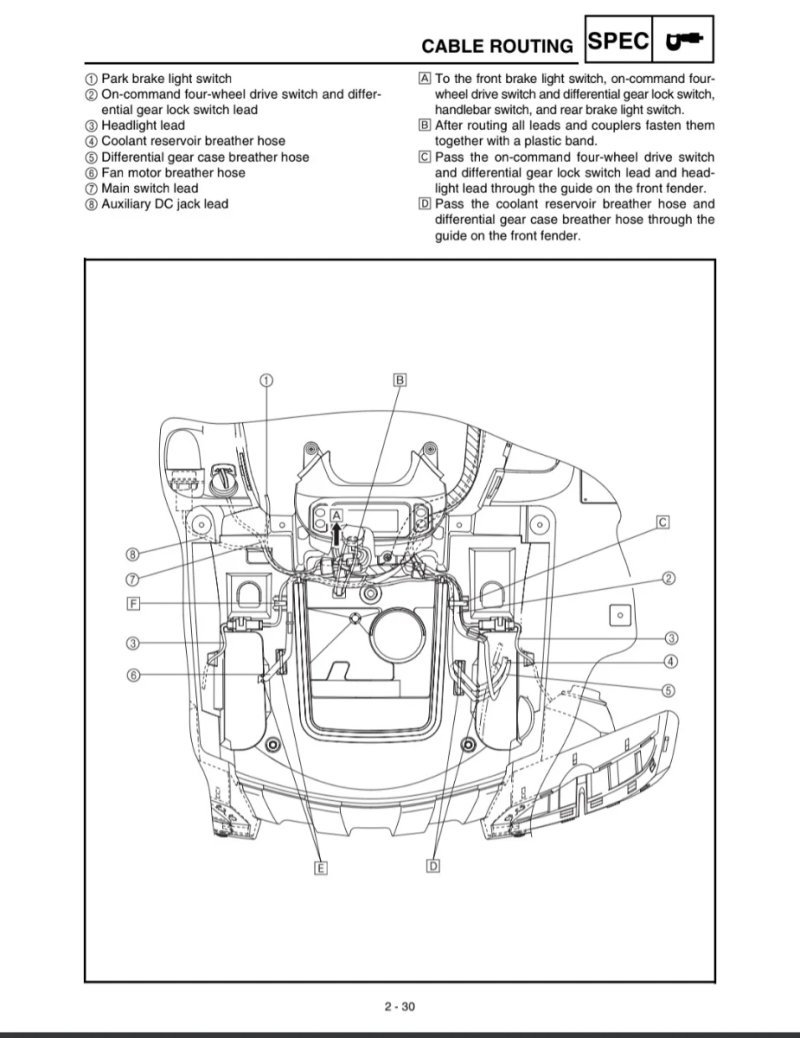 CABLE ROUTING SPEC

① Park brake light switch
② On-command four-wheel drive switch and differential gear lock switch lead
③ Headlight lead
④ Coolant reservoir breather hose
⑤ Differential gear case breather hose
⑥ Fan motor breather hose
⑦ Main switch lead
⑧ Auxiliary DC jack lead

A To the front brake light switch, on-command four-wheel drive switch and differential gear lock switch, handlebar switch, and rear brake light switch.
B After routing all leads and couplers fasten them together with a plastic band.
C Pass the on-command four-wheel drive switch and differential gear lock switch lead and headlight lead through the guide on the front fender.
D Pass the coolant reservoir breather hose and differential gear case breather hose through the guide on the front fender.

①
B
A
C
⑧
⑦
②
F
③
③
④
⑥
⑤
E
D

2 - 30